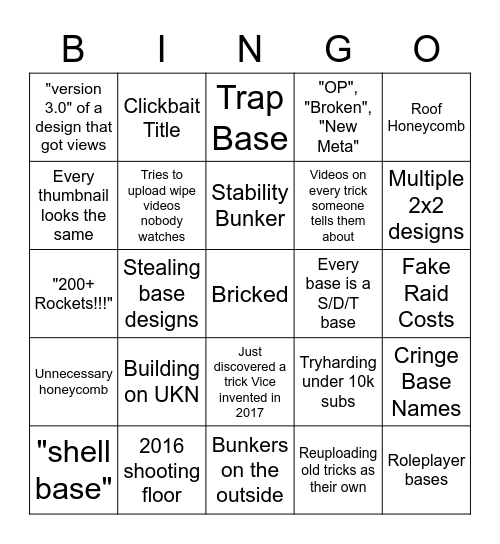 | B | I | N | G | O |
|---|---|---|---|---|
| "version 3.0" of a design that got views | Clickbait Title | Trap Base | "OP", "Broken", "New Meta" | Roof Honeycomb |
| Every thumbnail looks the same | Tries to upload wipe videos nobody watches | Stability Bunker | Videos on every trick someone tells them about | Multiple 2x2 designs |
| "200+ Rockets!!!" | Stealing base designs | Bricked | Every base is a S/D/T base | Fake Raid Costs |
| Unnecessary honeycomb | Building on UKN | Just discovered a trick Vice invented in 2017 | Tryharding under 10k subs | Cringe Base Names |
| "shell base" | 2016 shooting floor | Bunkers on the outside | Reuploading old tricks as their own | Roleplayer bases |